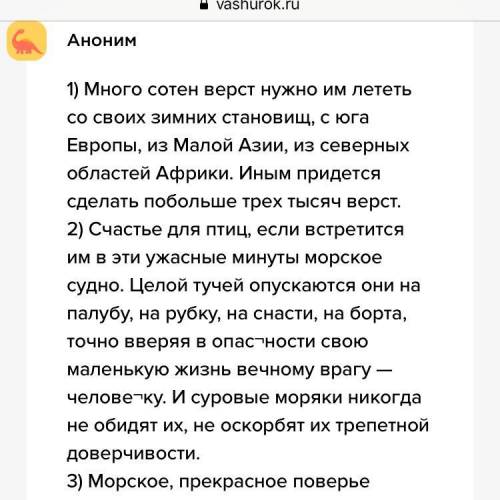 vashurok.ru

Аноним

1) Много сотен верст нужно им лететь со своих зимних становищ, с юга Европы, из Малой Азии, из северных областей Африки. Иным придется сделать побольше трех тысяч верст.
2) Счастье для птиц, если встретится им в эти ужасные минуты морское судно. Целой тучей опускаются они на палубу, на рубку, на снасти, на борта, точно вверяя в опас¬ности свою маленькую жизнь вечному врагу — челове¬ку. И суровые моряки никогда не обидят их, не оскорбят их трепетной доверчивости.
3) Морское, прекрасное поверье